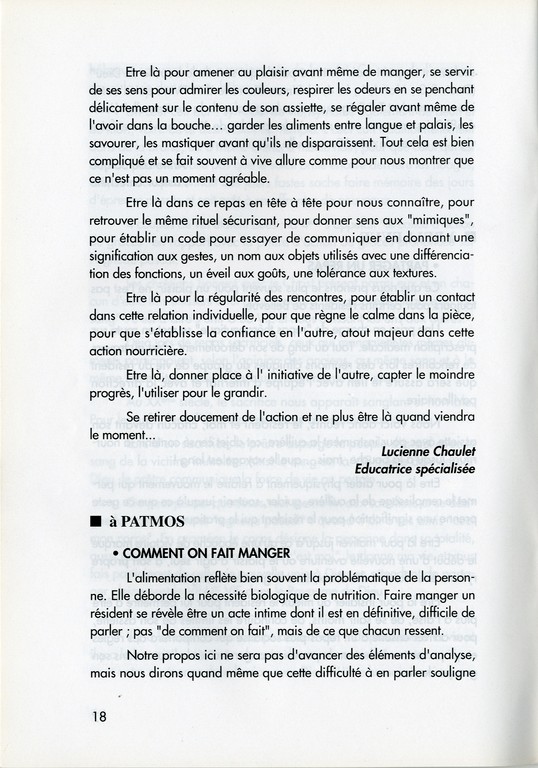 Etre là pour amener au plaisir avant même de manger, se servir de ses sens pour admirer les couleurs, respirer les odeurs en se penchant délicatement sur le contenu de son assiette, se régaler avant même de l'avoir dans la bouche... garder les aliments entre langue et palais, les savourer, les mastiquer avant qu'ils ne disparaissent. Tout cela est bien compliqué et se fait souvent à vive allure comme pour nous montrer que ce n'est pas un moment agréable.

Etre là dans ce repas en tête à tête pour nous connaître, pour retrouver le même rituel sécurisant, pour donner sens aux "mimiques", pour établir un code pour essayer de communiquer en donnant une signification aux gestes, un nom aux objets utilisés avec une différenciation des fonctions, un éveil aux goûts, une tolérance aux textures.

Etre là pour la régularité des rencontres, pour établir un contact dans cette relation individuelle, pour que règne le calme dans la pièce, pour que s'établisse la confiance en l'autre, atout majeur dans cette action nourricière.

Etre là, donner place à l' initiative de l'autre, capter le moindre progrès, l'utiliser pour le grandir.

Se retirer doucement de l'action et ne plus être là quand viendra le moment...

Lucienne Chaulet
Educatrice spécialisée

■ à PATMOS

• COMMENT ON FAIT MANGER

L'alimentation reflète bien souvent la problématique de la personne. Elle déborde la nécessité biologique de nutrition. Faire manger un résident se révèle être un acte intime dont il est en définitive, difficile de parler ; pas "de comment on fait", mais de ce que chacun ressent.

Notre propos ici ne sera pas d'avancer des éléments d'analyse, mais nous dirons quand même que cette difficulté à en parler souligne

18